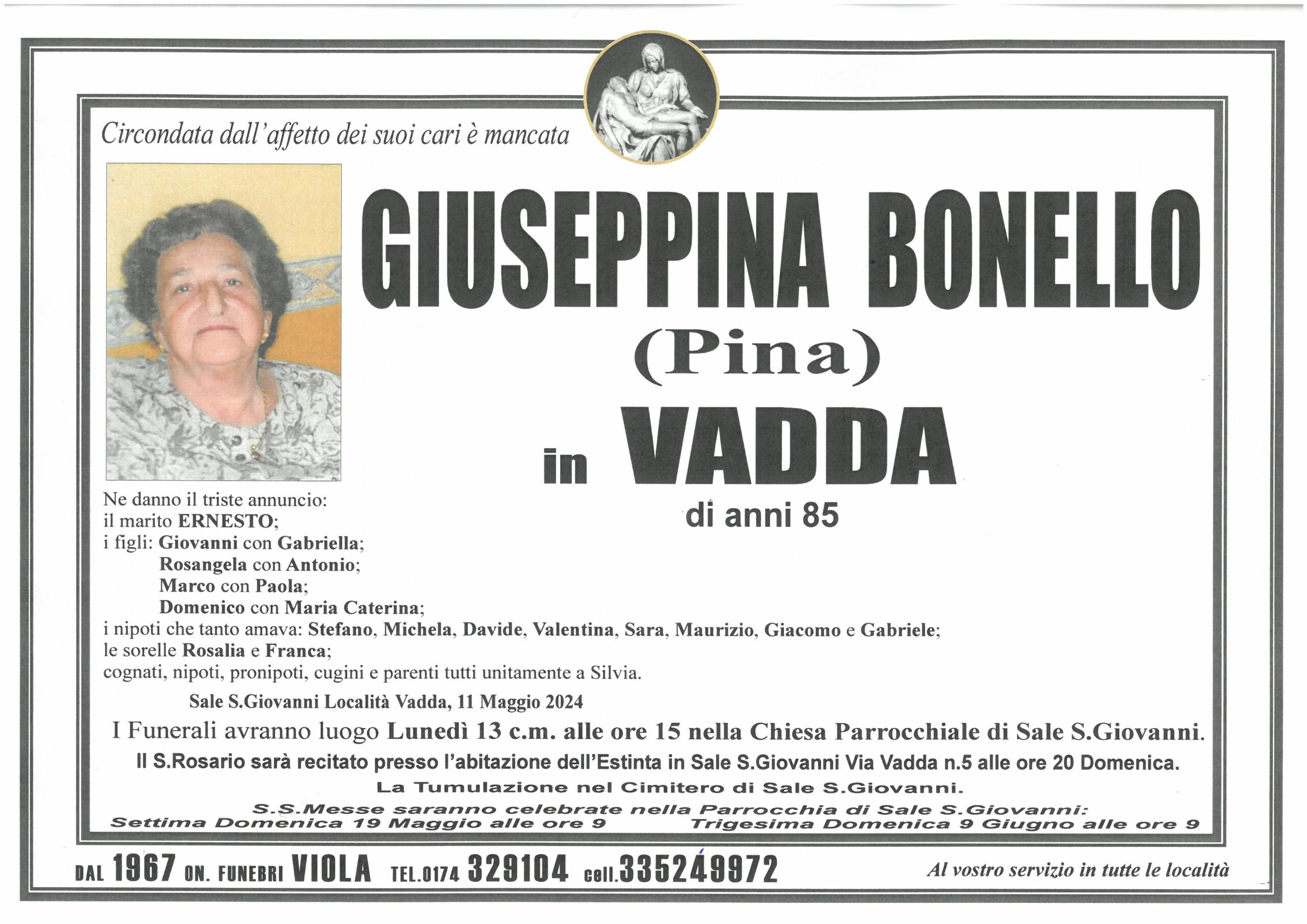 Circondata dall'affetto dei suoi cari è mancata

GIUSEPPINA BONELLO

(Pina)

in VADDA

di anni 85

Ne danno il triste annuncio:
il marito ERNESTO;
i figli: Giovanni con Gabriella;
Rosangela con Antonio;
Marco con Paola;
Domenico con Maria Caterina;
i nipoti che tanto amava: Stefano, Michela, Davide, Valentina, Sara, Maurizio, Giacomo e Gabriele;
le sorelle Rosalia e Franca;
cognati, nipoti, pronipoti, cugini e parenti tutti unitamente a Silvia.

Sale S.Giovanni Località Vadda, 11 Maggio 2024

I Funerali avranno luogo Lunedì 13 c.m. alle ore 15 nella Chiesa Parrocchiale di Sale S.Giovanni.

Il S.Rosario sarà recitato presso l'abitazione dell'Estinta in Sale S.Giovanni Via Vadda n.5 alle ore 20 Domenica.

La Tumulazione nel Cimitero di Sale S.Giovanni.

S.S.Messe saranno celebrate nella Parrocchia di Sale S.Giovanni:
Settima Domenica 19 Maggio alle ore 9 Trigesima Domenica 9 Giugno alle ore 9

DAL 1967 ON. FUNEBRI VIOLA TEL.0174 329104 cell.335249972 Al vostro servizio in tutte le località